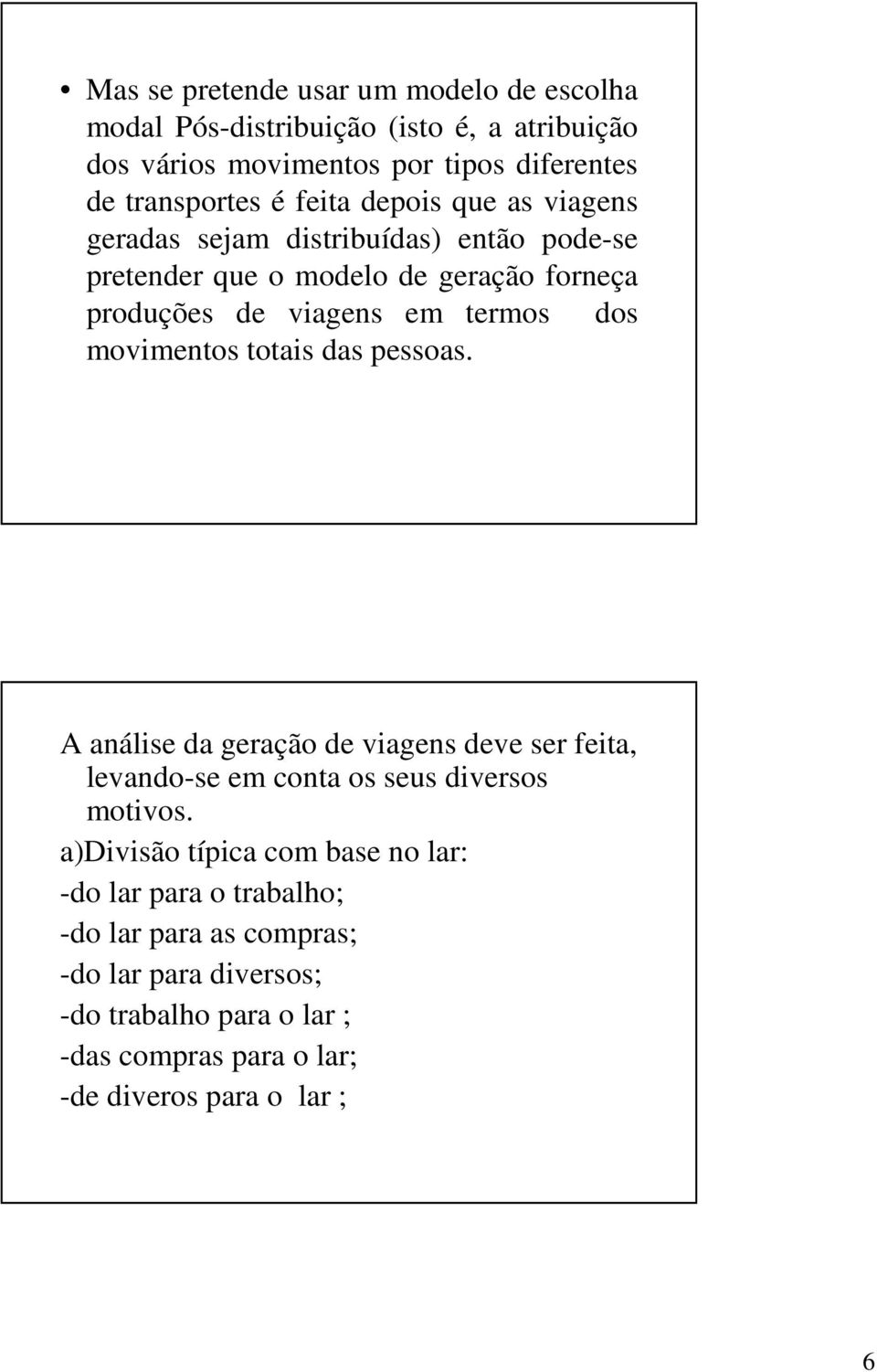 • Mas se pretende usar um modelo de escolha modal Pós-distribuição (isto é, a atribuição dos vários movimentos por tipos diferentes de transportes é feita depois que as viagens geradas sejam distribuídas) então pode-se pretender que o modelo de geração forneça produções de viagens em termos dos movimentos totais das pessoas.

A análise da geração de viagens deve ser feita, levando-se em conta os seus diversos motivos.
a)Divisão típica com base no lar:
-do lar para o trabalho;
-do lar para as compras;
-do lar para diversos;
-do trabalho para o lar ;
-das compras para o lar;
-de diveros para o lar ;

6